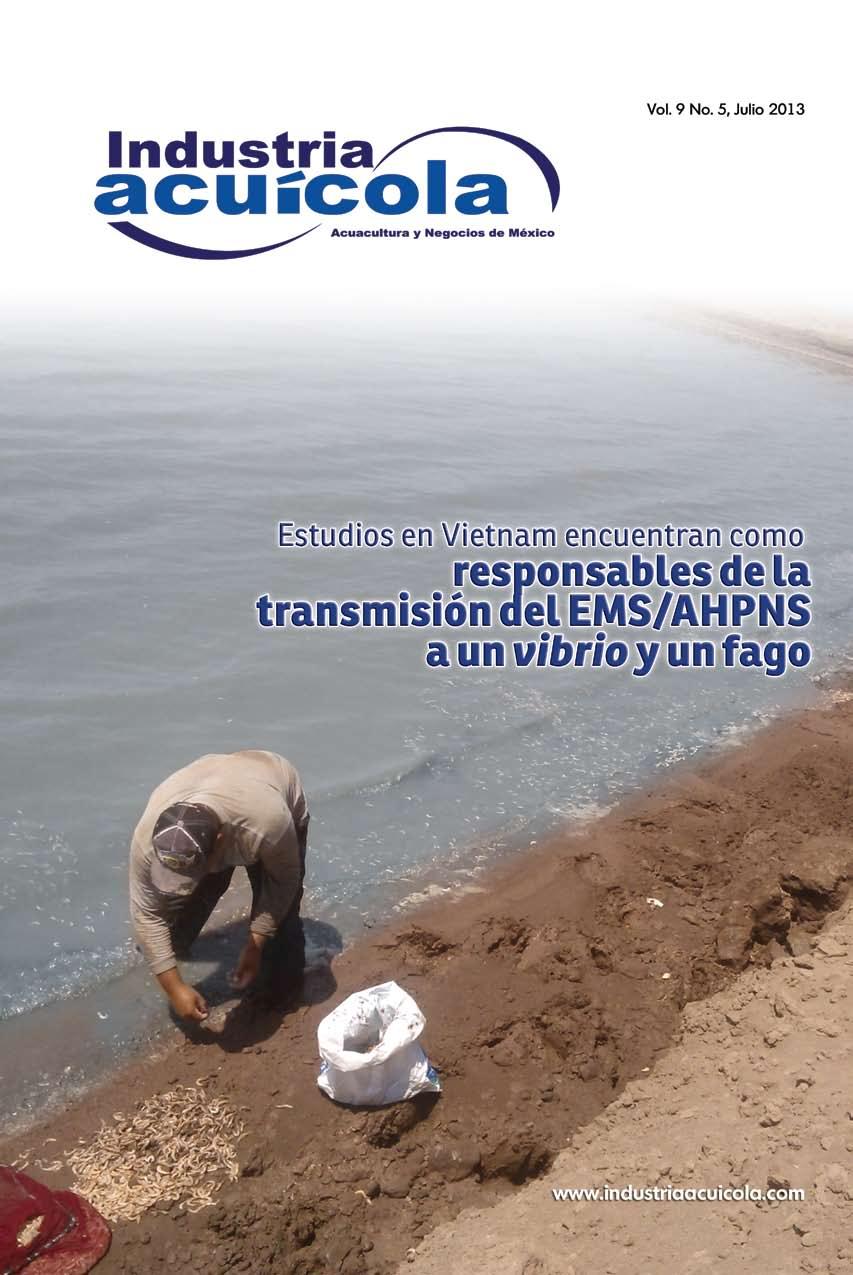 Vol. 9 No. 5, Julio 2013

Industria
acuícola
Acuacultura y Negocios de México

Estudios en Vietnam encuentran como
responsables de la
transmisión del EMS/AHPNS
a un vibrio y un fago

www.industriaacuicola.com